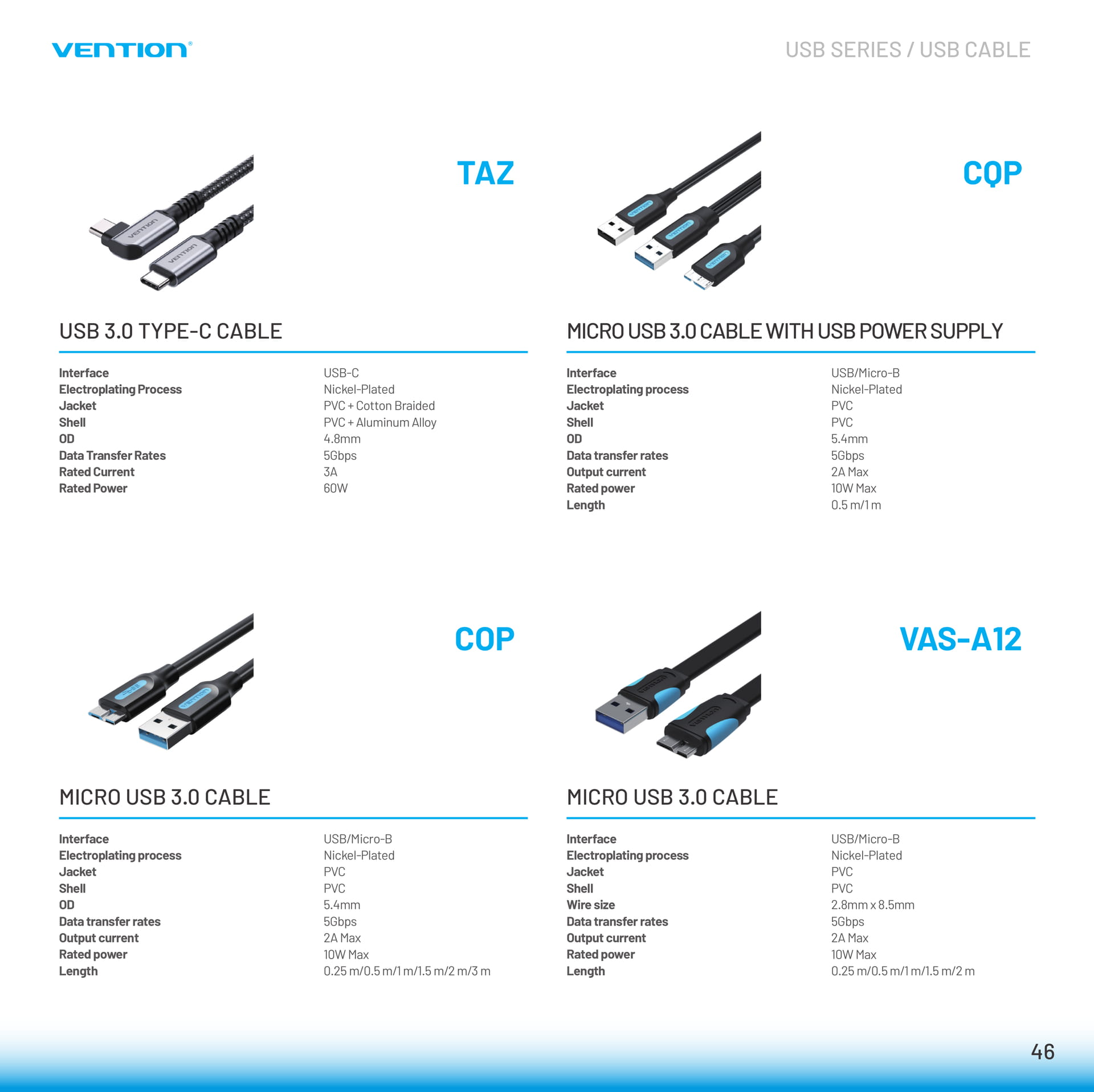 VENTION®

USB SERIES / USB CABLE

TAZ

USB 3.0 TYPE-C CABLE

Interface USB-C
Electroplating Process Nickel-Plated
Jacket PVC + Cotton Braided
Shell PVC + Aluminum Alloy
OD 4.8mm
Data Transfer Rates 5Gbps
Rated Current 3A
Rated Power 60W

CQP

MICRO USB 3.0 CABLE WITH USB POWER SUPPLY

Interface USB/Micro-B
Electroplating process Nickel-Plated
Jacket PVC
Shell PVC
OD 5.4mm
Data transfer rates 5Gbps
Output current 2A Max
Rated power 10W Max
Length 0.5 m/1 m

COP

MICRO USB 3.0 CABLE

Interface USB/Micro-B
Electroplating process Nickel-Plated
Jacket PVC
Shell PVC
OD 5.4mm
Data transfer rates 5Gbps
Output current 2A Max
Rated power 10W Max
Length 0.25 m/0.5 m/1 m/1.5 m/2 m/3 m

VAS-A12

MICRO USB 3.0 CABLE

Interface USB/Micro-B
Electroplating process Nickel-Plated
Jacket PVC
Shell PVC
Wire size 2.8mm x 8.5mm
Data transfer rates 5Gbps
Output current 2A Max
Rated power 10W Max
Length 0.25 m/0.5 m/1 m/1.5 m/2 m

46